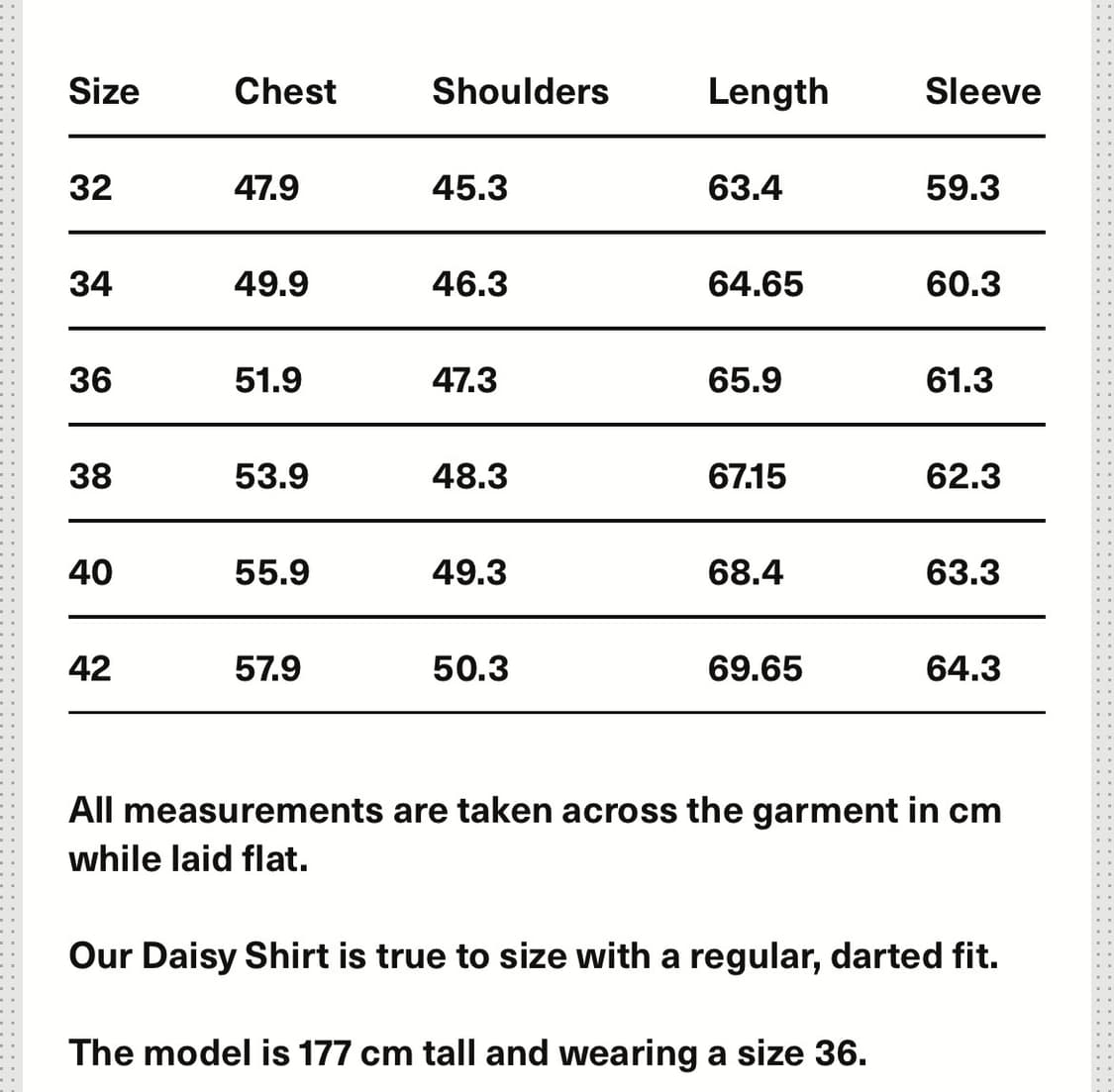 | Size | Chest | Shoulders | Length | Sleeve |
|---|---|---|---|---|
| 32 | 47.9 | 45.3 | 63.4 | 59.3 |
| 34 | 49.9 | 46.3 | 64.65 | 60.3 |
| 36 | 51.9 | 47.3 | 65.9 | 61.3 |
| 38 | 53.9 | 48.3 | 67.15 | 62.3 |
| 40 | 55.9 | 49.3 | 68.4 | 63.3 |
| 42 | 57.9 | 50.3 | 69.65 | 64.3 |

All measurements are taken across the garment in cm while laid flat.

Our Daisy Shirt is true to size with a regular, darted fit.

The model is 177 cm tall and wearing a size 36.